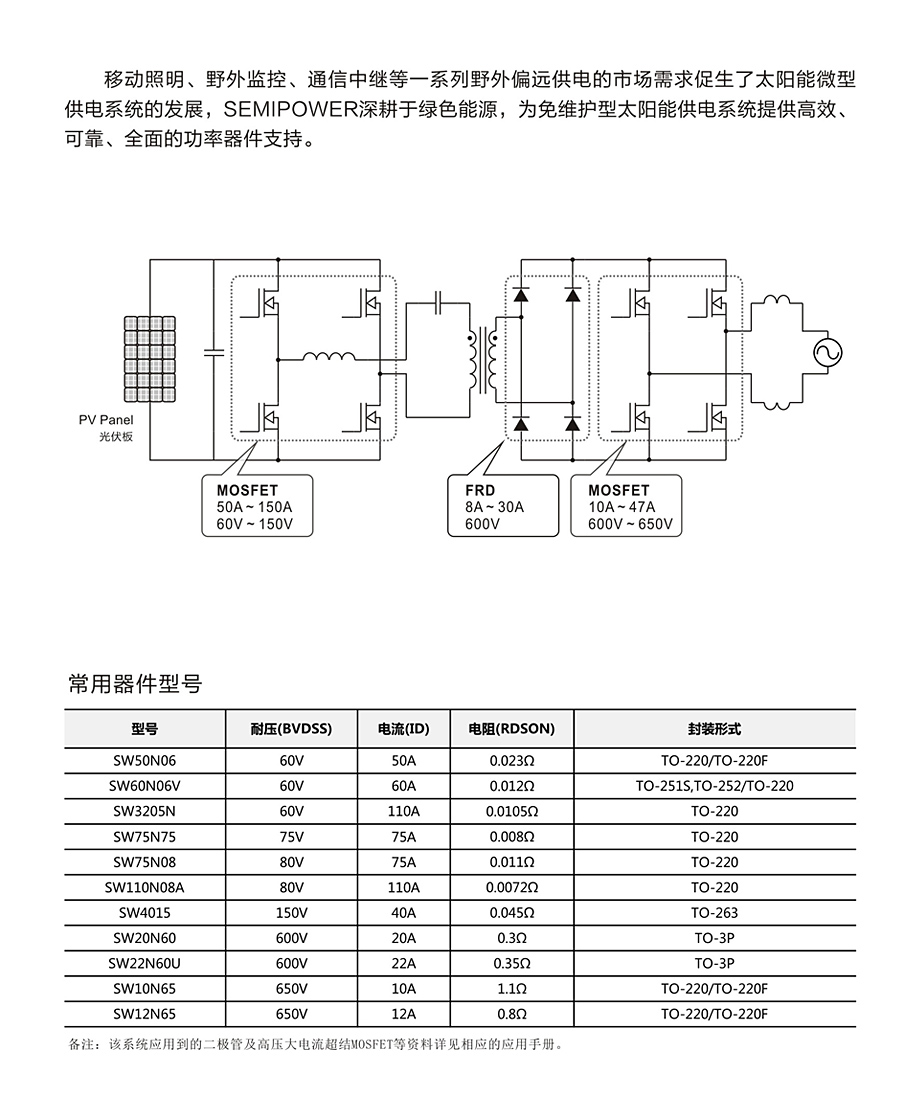 移动照明、野外监控、通信中继等一系列野外偏远供电的市场需求促生了太阳能微型供电系统的发展，SEMIPOWER深耕于绿色能源，为免维护型太阳能供电系统提供高效、可靠、全面的功率器件支持。

PV Panel
光伏板

MOSFET
50A ~ 150A
60V ~ 150V

FRD
8A ~ 30A
600V

MOSFET
10A ~ 47A
600V ~ 650V

常用器件型号

| 型号 | 耐压(BVDSS) | 电流(ID) | 电阻(RDSON) | 封装形式 |
|---|---|---|---|---|
| SW50N06 | 60V | 50A | 0.023Ω | TO-220/TO-220F |
| SW60N06V | 60V | 60A | 0.012Ω | TO-251S,TO-252/TO-220 |
| SW3205N | 60V | 110A | 0.0105Ω | TO-220 |
| SW75N75 | 75V | 75A | 0.008Ω | TO-220 |
| SW75N08 | 80V | 75A | 0.011Ω | TO-220 |
| SW110N08A | 80V | 110A | 0.0072Ω | TO-220 |
| SW4015 | 150V | 40A | 0.045Ω | TO-263 |
| SW20N60 | 600V | 20A | 0.3Ω | TO-3P |
| SW22N60U | 600V | 22A | 0.35Ω | TO-3P |
| SW10N65 | 650V | 10A | 1.1Ω | TO-220/TO-220F |
| SW12N65 | 650V | 12A | 0.8Ω | TO-220/TO-220F |

备注：该系统应用到的二极管及高压大电流超结MOSFET等资料详见相应的应用手册。